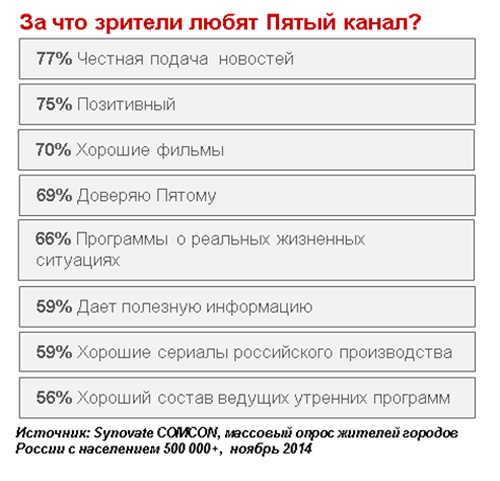 За что зрители любят Пятый канал?

77% Честная подача новостей

75% Позитивный

70% Хорошие фильмы

69% Доверяю Пятому

66% Программы о реальных жизненных ситуациях

59% Дает полезную информацию

59% Хорошие сериалы российского производства

56% Хороший состав ведущих утренних программ

Источник: Synovate COMCON, массовый опрос жителей городов России с населением 500 000+, ноябрь 2014